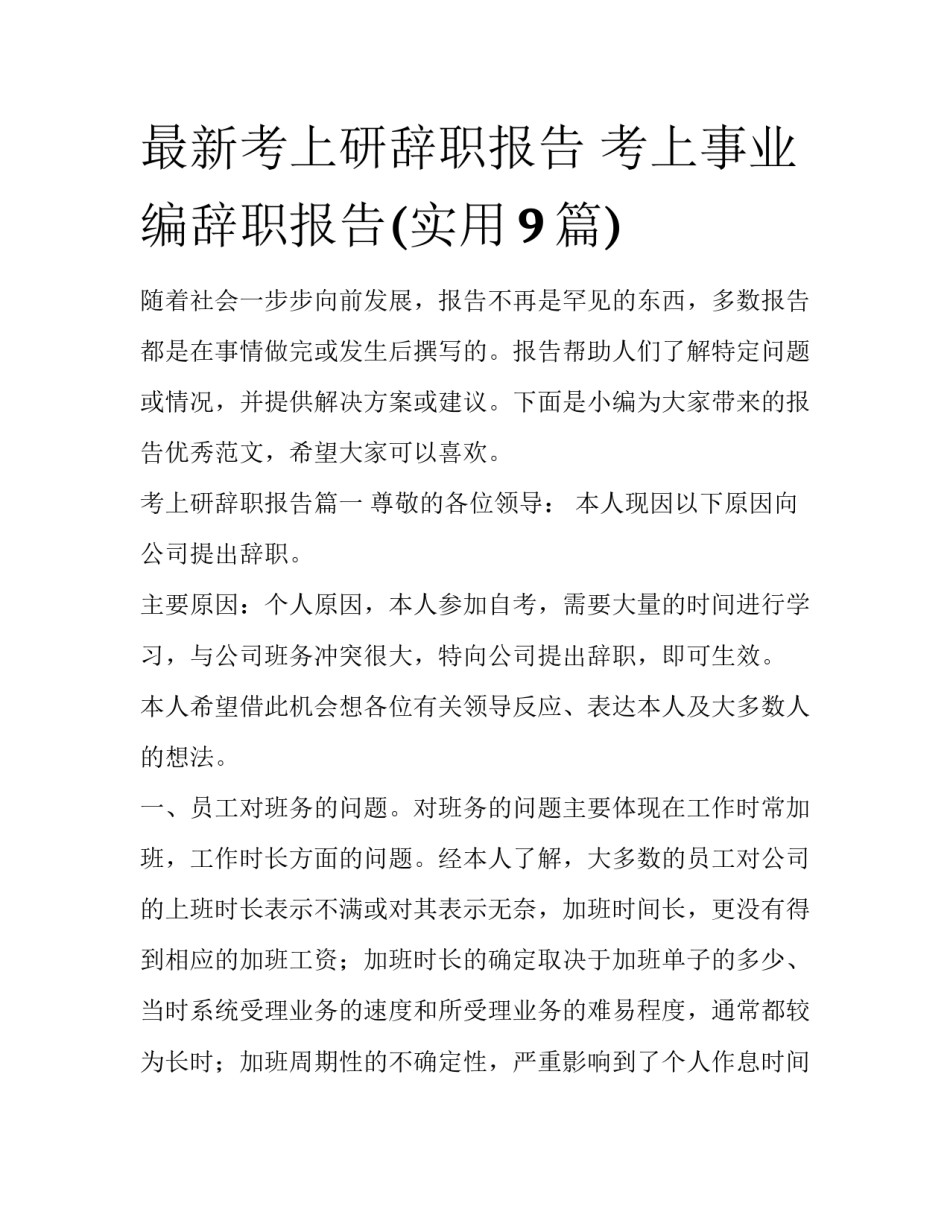 最新考上研辞职报告 考上事业编辞职报告(实用9篇)

随着社会一步步向前发展，报告不再是罕见的东西，多数报告都是在事情做完或发生后撰写的。报告帮助人们了解特定问题或情况，并提供解决方案或建议。下面是小编为大家带来的报告优秀范文，希望大家可以喜欢。

考上研辞职报告篇一 尊敬的各位领导： 本人现因以下原因向公司提出辞职。

主要原因：个人原因，本人参加自考，需要大量的时间进行学习，与公司班务冲突很大，特向公司提出辞职，即可生效。

本人希望借此机会想各位有关领导反应、表达本人及大多数人的想法。

一、员工对班务的问题。对班务的问题主要体现在工作时常加班，工作时长方面的问题。经本人了解，大多数的员工对公司的上班时长表示不满或对其表示无奈，加班时间长，更没有得到相应的加班工资；加班时长的确定取决于加班单子的多少、当时系统受理业务的速度和所受理业务的难易程度，通常都较为长时；加班周期性的不确定性，严重影响到了个人作息时间